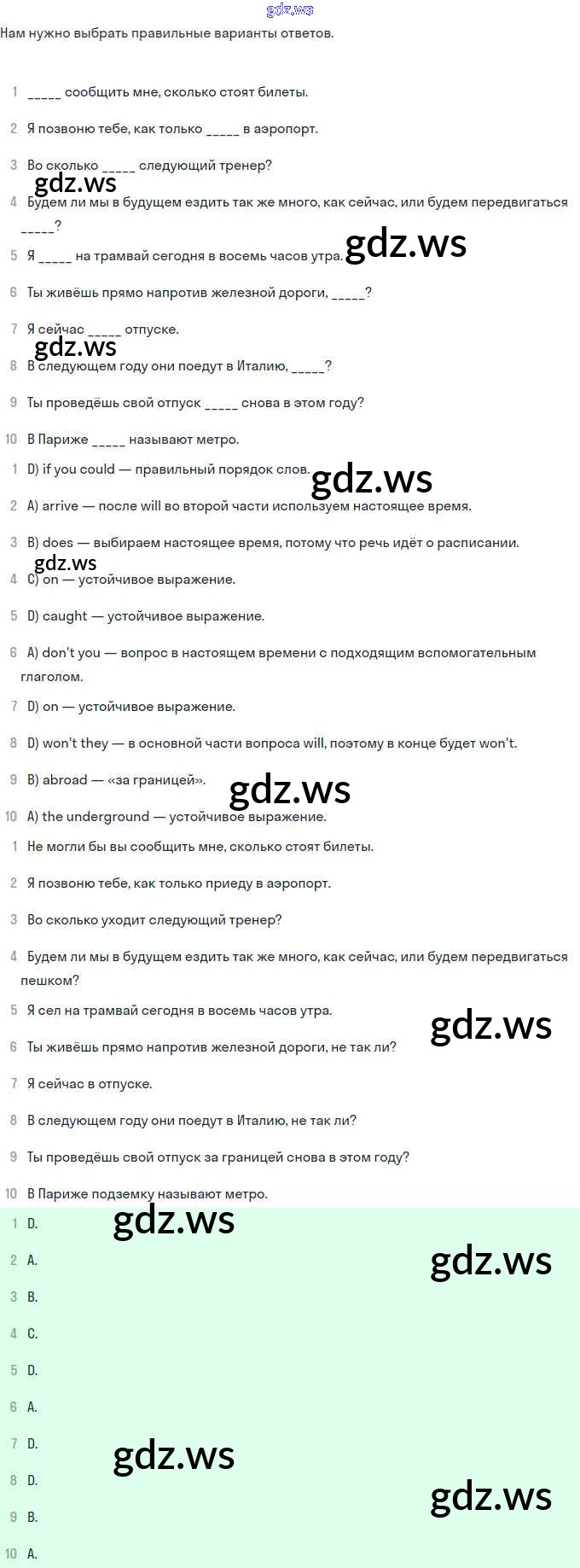 gdz.ws

Нам нужно выбрать правильные варианты ответов.

1 _____ сообщить мне, сколько стоят билеты.

2 Я позвоню тебе, как только _____ в аэропорт.

3 Во сколько _____ следующий тренер?

gdz.ws

4 Будем ли мы в будущем ездить так же много, как сейчас, или будем передвигаться _____?

5 Я _____ на трамвай сегодня в восемь часов утра.

gdz.ws

6 Ты живёшь прямо напротив железной дороги, _____?

7 Я сейчас _____ отпуске.

gdz.ws

8 В следующем году они поедут в Италию, _____?

9 Ты проведёшь свой отпуск _____ снова в этом году?

10 В Париже _____ называют метро.

1 D) if you could — правильный порядок слов.

gdz.ws

2 A) arrive — после will во второй части используем настоящее время.

3 B) does — выбираем настоящее время, потому что речь идёт о расписании.

gdz.ws

4 C) on — устойчивое выражение.

5 D) caught — устойчивое выражение.

6 A) don't you — вопрос в настоящем времени с подходящим вспомогательным глаголом.

7 D) on — устойчивое выражение.

8 D) won't they — в основной части вопроса will, поэтому в конце будет won't.

9 B) abroad — «за границей».

gdz.ws

10 A) the underground — устойчивое выражение.

1 Не могли бы вы сообщить мне, сколько стоят билеты.

2 Я позвоню тебе, как только приеду в аэропорт.

3 Во сколько уходит следующий тренер?

4 Будем ли мы в будущем ездить так же много, как сейчас, или будем передвигаться пешком?

5 Я сел на трамвай сегодня в восемь часов утра.

gdz.ws

6 Ты живёшь прямо напротив железной дороги, не так ли?

7 Я сейчас в отпуске.

8 В следующем году они поедут в Италию, не так ли?

9 Ты проведёшь свой отпуск за границей снова в этом году?

10 В Париже подземку называют метро.

1 D.

gdz.ws

2 A.

gdz.ws

3 B.

4 C.

5 D.

6 A.

7 D.

gdz.ws

8 D.

gdz.ws

9 B.

10 A.